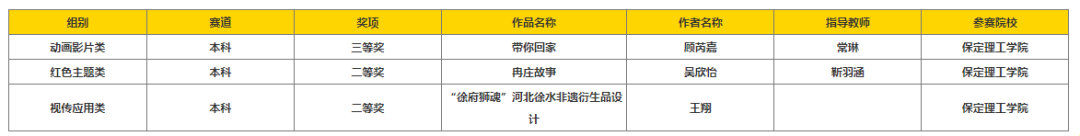 | 组别 | 赛道 | 奖项 | 作品名称 | 作者名称 | 指导教师 | 参赛院校 |
|---|---|---|---|---|---|---|
| 动画影片类 | 本科 | 三等奖 | 带你回家 | 顾芮嘉 | 常琳 | 保定理工学院 |
| 红色主题类 | 本科 | 二等奖 | 冉庄故事 | 吴欣怡 | 靳羽涵 | 保定理工学院 |
| 视传应用类 | 本科 | 二等奖 | "徐府狮魂"河北徐水非遗衍生品设计 | 王翔 |  | 保定理工学院 |